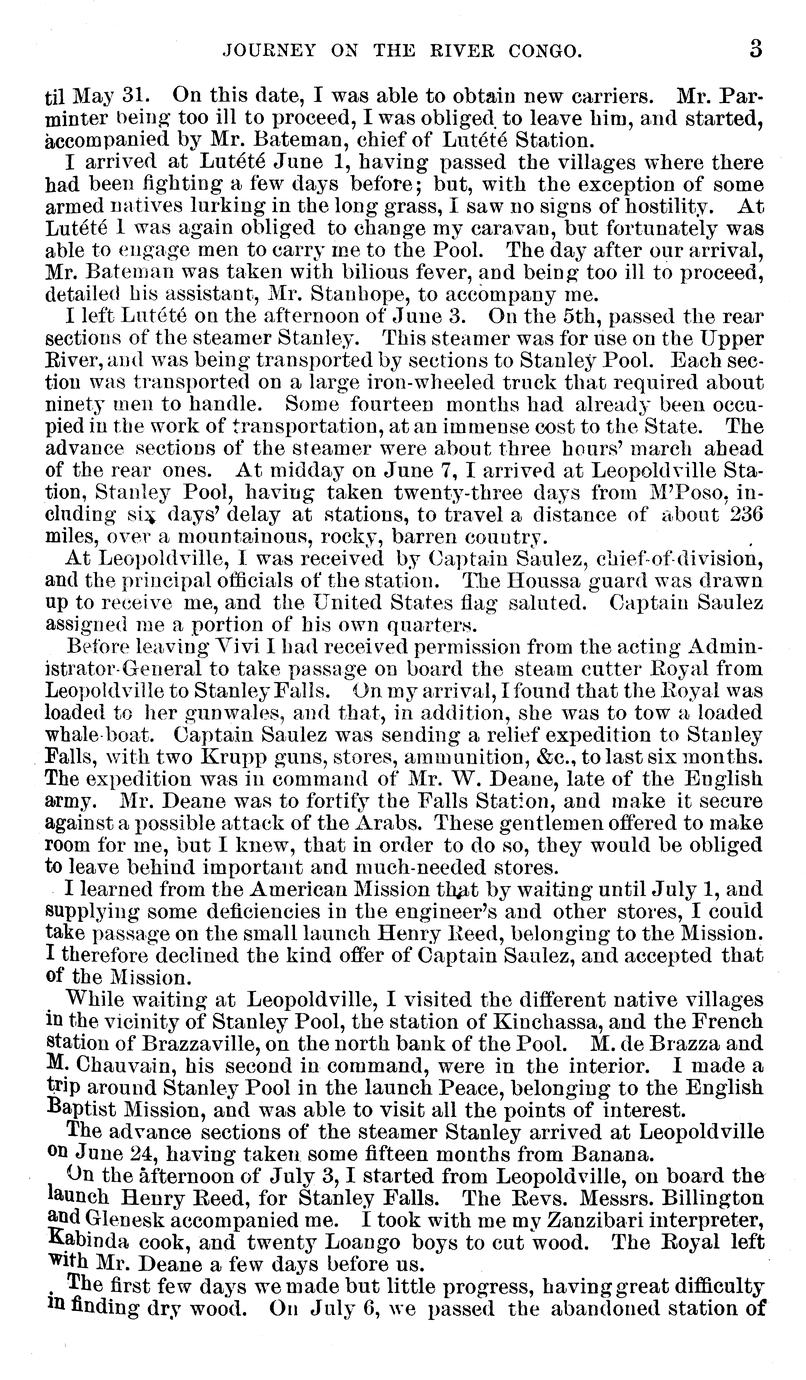 JOURNEY ON THE RIVER CONGO. 3

til May 31. On this date, I was able to obtain new carriers. Mr. Parminter being too ill to proceed, I was obliged to leave him, and started, accompanied by Mr. Bateman, chief of Lutété Station.

I arrived at Lutété June 1, having passed the villages where there had been fighting a few days before; but, with the exception of some armed natives lurking in the long grass, I saw no signs of hostility. At Lutété I was again obliged to change my caravan, but fortunately was able to engage men to carry me to the Pool. The day after our arrival, Mr. Bateman was taken with bilious fever, and being too ill to proceed, detailed his assistant, Mr. Stanhope, to accompany me.

I left Lutété on the afternoon of June 3. On the 5th, passed the rear sections of the steamer Stanley. This steamer was for use on the Upper River, and was being transported by sections to Stanley Pool. Each section was transported on a large iron-wheeled truck that required about ninety men to handle. Some fourteen months had already been occupied in the work of transportation, at an immense cost to the State. The advance sections of the steamer were about three hours' march ahead of the rear ones. At midday on June 7, I arrived at Leopoldville Station, Stanley Pool, having taken twenty-three days from M'Poso, including six days' delay at stations, to travel a distance of about 236 miles, over a mountainous, rocky, barren country.

At Leopoldville, I was received by Captain Saulez, chief-of-division, and the principal officials of the station. The Houssa guard was drawn up to receive me, and the United States flag saluted. Captain Saulez assigned me a portion of his own quarters.

Before leaving Vivi I had received permission from the acting Administrator-General to take passage on board the steam cutter Royal from Leopoldville to Stanley Falls. On my arrival, I found that the Royal was loaded to her gunwales, and that, in addition, she was to tow a loaded whale-boat. Captain Saulez was sending a relief expedition to Stanley Falls, with two Krupp guns, stores, ammunition, &c., to last six months. The expedition was in command of Mr. W. Deane, late of the English army. Mr. Deane was to fortify the Falls Station, and make it secure against a possible attack of the Arabs. These gentlemen offered to make room for me, but I knew, that in order to do so, they would be obliged to leave behind important and much-needed stores.

I learned from the American Mission that by waiting until July 1, and supplying some deficiencies in the engineer's and other stores, I could take passage on the small launch Henry Reed, belonging to the Mission. I therefore declined the kind offer of Captain Saulez, and accepted that of the Mission.

While waiting at Leopoldville, I visited the different native villages in the vicinity of Stanley Pool, the station of Kinchassa, and the French station of Brazzaville, on the north bank of the Pool. M. de Brazza and M. Chauvain, his second in command, were in the interior. I made a trip around Stanley Pool in the launch Peace, belonging to the English Baptist Mission, and was able to visit all the points of interest.

The advance sections of the steamer Stanley arrived at Leopoldville on June 24, having taken some fifteen months from Banana.

On the afternoon of July 3, I started from Leopoldville, on board the launch Henry Reed, for Stanley Falls. The Revs. Messrs. Billington and Glenesk accompanied me. I took with me my Zanzibari interpreter, Kabinda cook, and twenty Loango boys to cut wood. The Royal left with Mr. Deane a few days before us.

The first few days we made but little progress, having great difficulty in finding dry wood. On July 6, we passed the abandoned station of